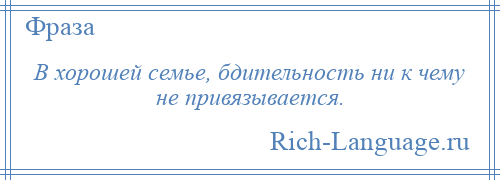 Фраза

В хорошей семье, бдительность ни к чему не привязывается.

Rich-Language.ru